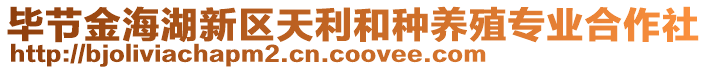 毕节金海湖新区天利和种养殖专业合作社
http://bjoliviachapm2.cn.coovee.com